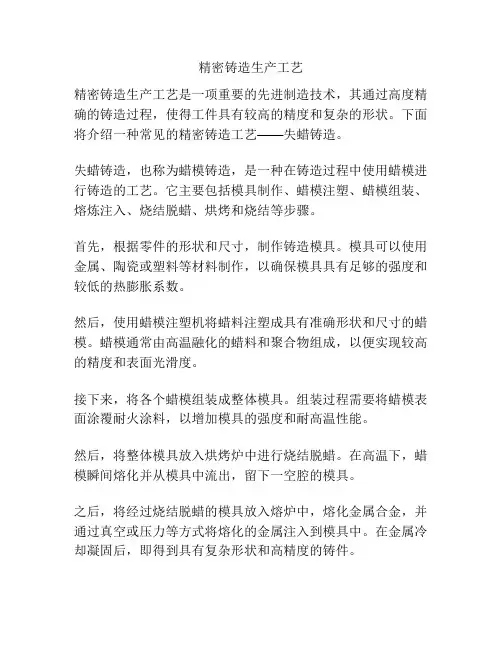 精密铸造生产工艺

精密铸造生产工艺是一项重要的先进制造技术，其通过高度精确的铸造过程，使得工件具有较高的精度和复杂的形状。下面将介绍一种常见的精密铸造工艺——失蜡铸造。

失蜡铸造，也称为蜡模铸造，是一种在铸造过程中使用蜡模进行铸造的工艺。它主要包括模具制作、蜡模注塑、蜡模组装、熔炼注入、烧结脱蜡、烘烤和烧结等步骤。

首先，根据零件的形状和尺寸，制作铸造模具。模具可以使用金属、陶瓷或塑料等材料制作，以确保模具具有足够的强度和较低的热膨胀系数。

然后，使用蜡模注塑机将蜡料注塑成具有准确形状和尺寸的蜡模。蜡模通常由高温融化的蜡料和聚合物组成，以便实现较高的精度和表面光滑度。

接下来，将各个蜡模组装成整体模具。组装过程需要将蜡模表面涂覆耐火涂料，以增加模具的强度和耐高温性能。

然后，将整体模具放入烘烤炉中进行烧结脱蜡。在高温下，蜡模瞬间熔化并从模具中流出，留下一空腔的模具。

之后，将经过烧结脱蜡的模具放入熔炉中，熔化金属合金，并通过真空或压力等方式将熔化的金属注入到模具中。在金属冷却凝固后，即得到具有复杂形状和高精度的铸件。